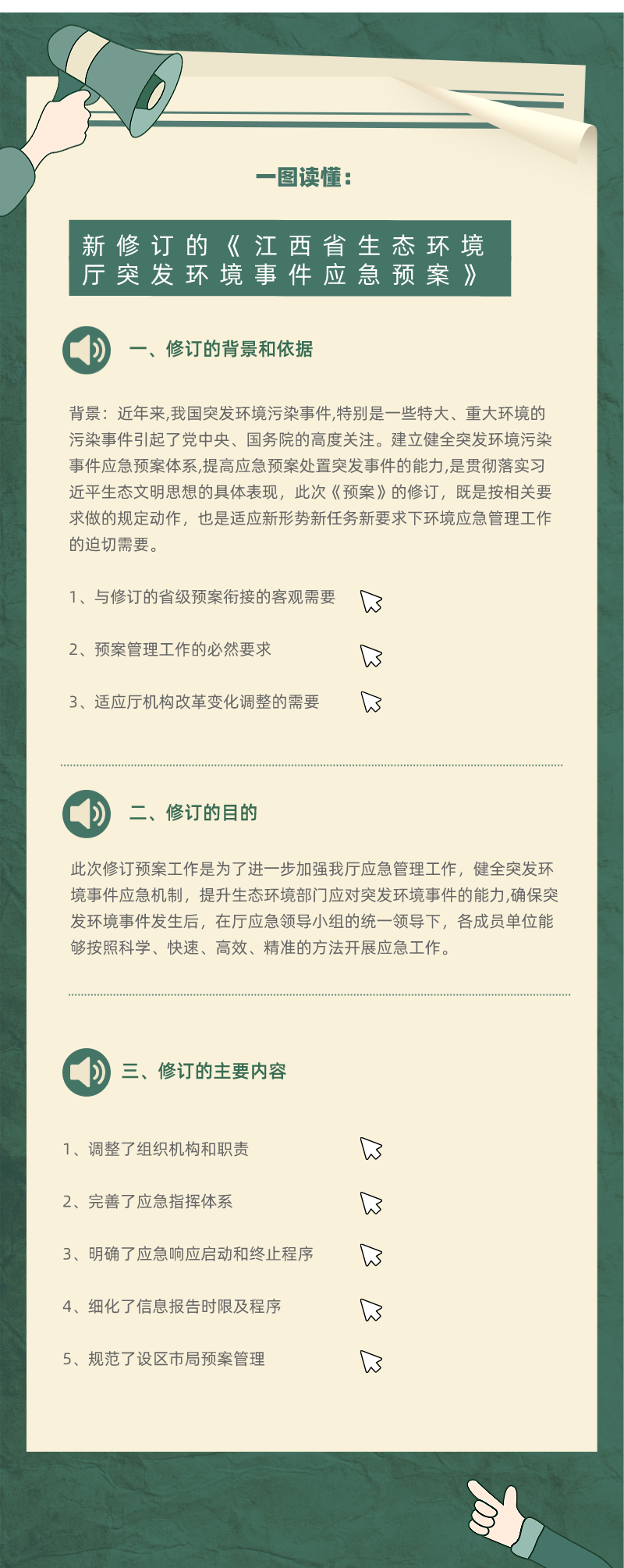 一图读懂：

新修订的《江西省生态环境厅突发环境事件应急预案》

一、修订的背景和依据

背景：近年来,我国突发环境污染事件,特别是一些特大、重大环境的污染事件引起了党中央、国务院的高度关注。建立健全突发环境污染事件应急预案体系,提高应急预案处置突发事件的能力,是贯彻落实习近平生态文明思想的具体表现，此次《预案》的修订，既是按相关要求做的规定动作，也是适应新形势新任务新要求下环境应急管理工作的迫切需要。

1、与修订的省级预案衔接的客观需要

2、预案管理工作的必然要求

3、适应厅机构改革变化调整的需要

二、修订的目的

此次修订预案工作是为了进一步加强我厅应急管理工作，健全突发环境事件应急机制，提升生态环境部门应对突发环境事件的能力,确保突发环境事件发生后，在厅应急领导小组的统一领导下，各成员单位能够按照科学、快速、高效、精准的方法开展应急工作。

三、修订的主要内容

1、调整了组织机构和职责

2、完善了应急指挥体系

3、明确了应急响应启动和终止程序

4、细化了信息报告时限及程序

5、规范了设区市局预案管理